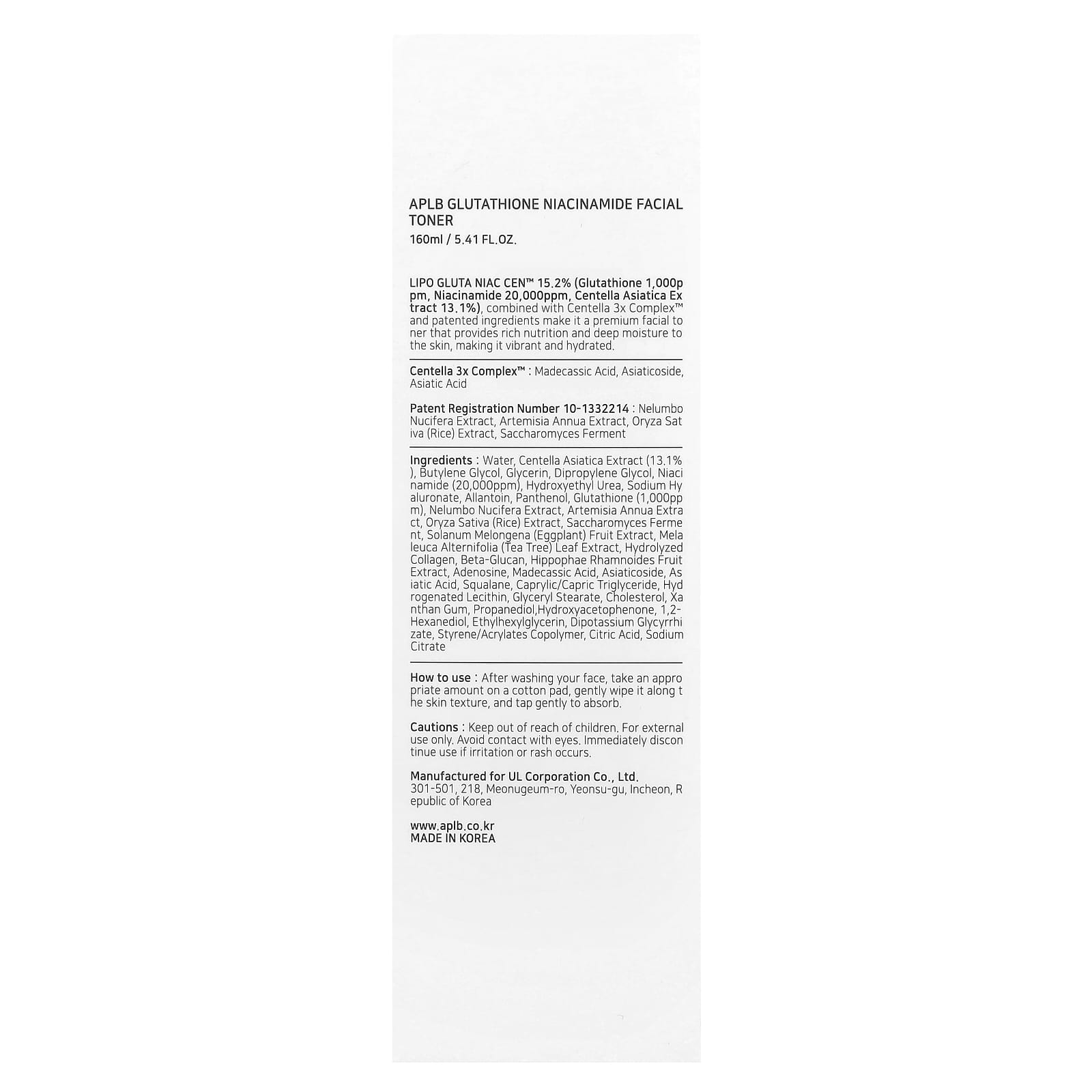 APLB GLUTATHIONE NIACINAMIDE FACIAL TONER
160ml / 5.41 FL.OZ.

LIPO GLUTA NIAC CEN™ 15.2% (Glutathione 1,000p pm, Niacinamide 20,000ppm, Centella Asiatica Ex tract 13.1%), combined with Centella 3x Complex™ and patented ingredients make it a premium facial to ner that provides rich nutrition and deep moisture to the skin, making it vibrant and hydrated.

Centella 3x Complex™ : Madecassic Acid, Asiaticoside, Asiatic Acid

Patent Registration Number 10-1332214 : Nelumbo Nucifera Extract, Artemisia Annua Extract, Oryza Sat iva (Rice) Extract, Saccharomyces Ferment

Ingredients : Water, Centella Asiatica Extract (13.1% ), Butylene Glycol, Glycerin, Dipropylene Glycol, Niaci namide (20,000ppm), Hydroxyethyl Urea, Sodium Hy aluronate, Allantoin, Panthenol, Glutathione (1,000pp m), Nelumbo Nucifera Extract, Artemisia Annua Extra ct, Oryza Sativa (Rice) Extract, Saccharomyces Ferme nt, Solanum Melongena (Eggplant) Fruit Extract, Mela leuca Alternifolia (Tea Tree) Leaf Extract, Hydrolyzed Collagen, Beta-Glucan, Hippophae Rhamnoides Fruit Extract, Adenosine, Madecassic Acid, Asiaticoside, As iatic Acid, Squalane, Caprylic/Capric Triglyceride, Hyd rogenated Lecithin, Glyceryl Stearate, Cholesterol, Xa nthan Gum, Propanediol,Hydroxyacetophenone, 1,2-Hexanediol, Ethylhexylglycerin, Dipotassium Glycyrrhi zate, Styrene/Acrylates Copolymer, Citric Acid, Sodium Citrate

How to use : After washing your face, take an appro priate amount on a cotton pad, gently wipe it along t he skin texture, and tap gently to absorb.

Cautions : Keep out of reach of children. For external use only. Avoid contact with eyes. Immediately discon tinue use if irritation or rash occurs.

Manufactured for UL Corporation Co., Ltd.
301-501, 218, Meonugeum-ro, Yeonsu-gu, Incheon, R epublic of Korea

www.aplb.co.kr
MADE IN KOREA